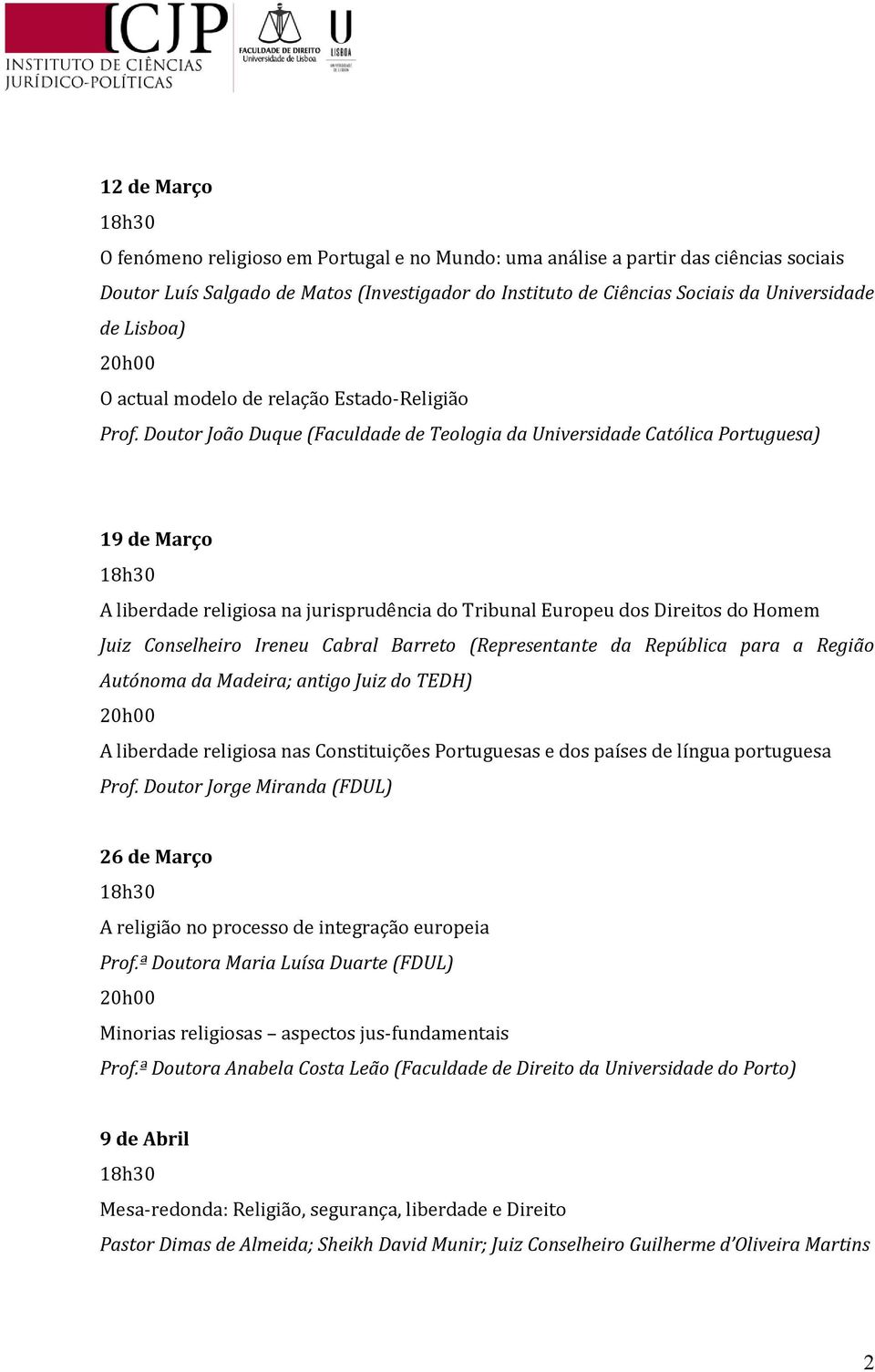 ICJP INSTITUTO DE CIÊNCIAS JURÍDICO-POLÍTICAS

FACULDADE DE DIREITO Universidade de Lisboa

U LISBOA UNIVERSIDADE DE LISBOA

12 de Março
18h30
O fenómeno religioso em Portugal e no Mundo: uma análise a partir das ciências sociais
Doutor Luís Salgado de Matos (Investigador do Instituto de Ciências Sociais da Universidade de Lisboa)
20h00
O actual modelo de relação Estado-Religião
Prof. Doutor João Duque (Faculdade de Teologia da Universidade Católica Portuguesa)

19 de Março
18h30
A liberdade religiosa na jurisprudência do Tribunal Europeu dos Direitos do Homem
Juiz Conselheiro Ireneu Cabral Barreto (Representante da República para a Região Autónoma da Madeira; antigo Juiz do TEDH)
20h00
A liberdade religiosa nas Constituições Portuguesas e dos países de língua portuguesa
Prof. Doutor Jorge Miranda (FDUL)

26 de Março
18h30
A religião no processo de integração europeia
Prof.ª Doutora Maria Luísa Duarte (FDUL)
20h00
Minorias religiosas – aspectos jus-fundamentais
Prof.ª Doutora Anabela Costa Leão (Faculdade de Direito da Universidade do Porto)

9 de Abril
18h30
Mesa-redonda: Religião, segurança, liberdade e Direito
Pastor Dimas de Almeida; Sheikh David Munir; Juiz Conselheiro Guilherme d'Oliveira Martins

2